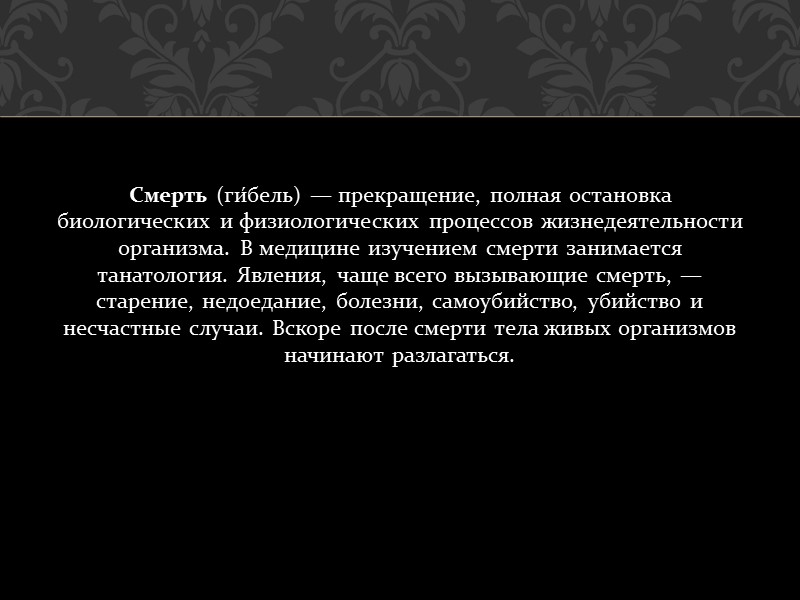 Смерть (ги́бель) — прекращение, полная остановка биологических и физиологических процессов жизнедеятельности организма. В медицине изучением смерти занимается танатология. Явления, чаще всего вызывающие смерть, — старение, недоедание, болезни, самоубийство, убийство и несчастные случаи. Вскоре после смерти тела живых организмов начинают разлагаться.